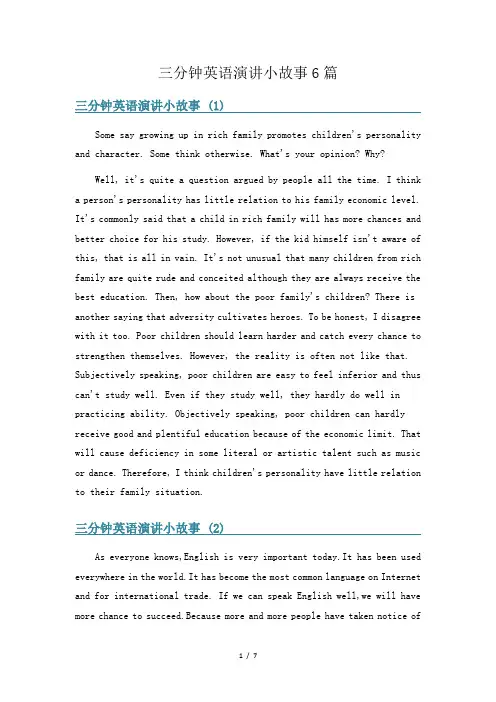 三分钟英语演讲小故事6篇

三分钟英语演讲小故事 (1)

Some say growing up in rich family promotes children's personality and character. Some think otherwise. What's your opinion? Why?

Well, it's quite a question argued by people all the time. I think a person's personality has little relation to his family economic level. It's commonly said that a child in rich family will has more chances and better choice for his study. However, if the kid himself isn't aware of this, that is all in vain. It's not unusual that many children from rich family are quite rude and conceited although they are always receive the best education. Then, how about the poor family's children? There is another saying that adversity cultivates heroes. To be honest, I disagree with it too. Poor children should learn harder and catch every chance to strengthen themselves. However, the reality is often not like that. Subjectively speaking, poor children are easy to feel inferior and thus can't study well. Even if they study well, they hardly do well in practicing ability. Objectively speaking, poor children can hardly receive good and plentiful education because of the economic limit. That will cause deficiency in some literal or artistic talent such as music or dance. Therefore, I think children's personality have little relation to their family situation.

三分钟英语演讲小故事 (2)

As everyone knows,English is very important today.It has been used everywhere in the world.It has become the most common language on Internet and for international trade. If we can speak English well,we will have more chance to succeed.Because more and more people have taken notice of

1 / 7